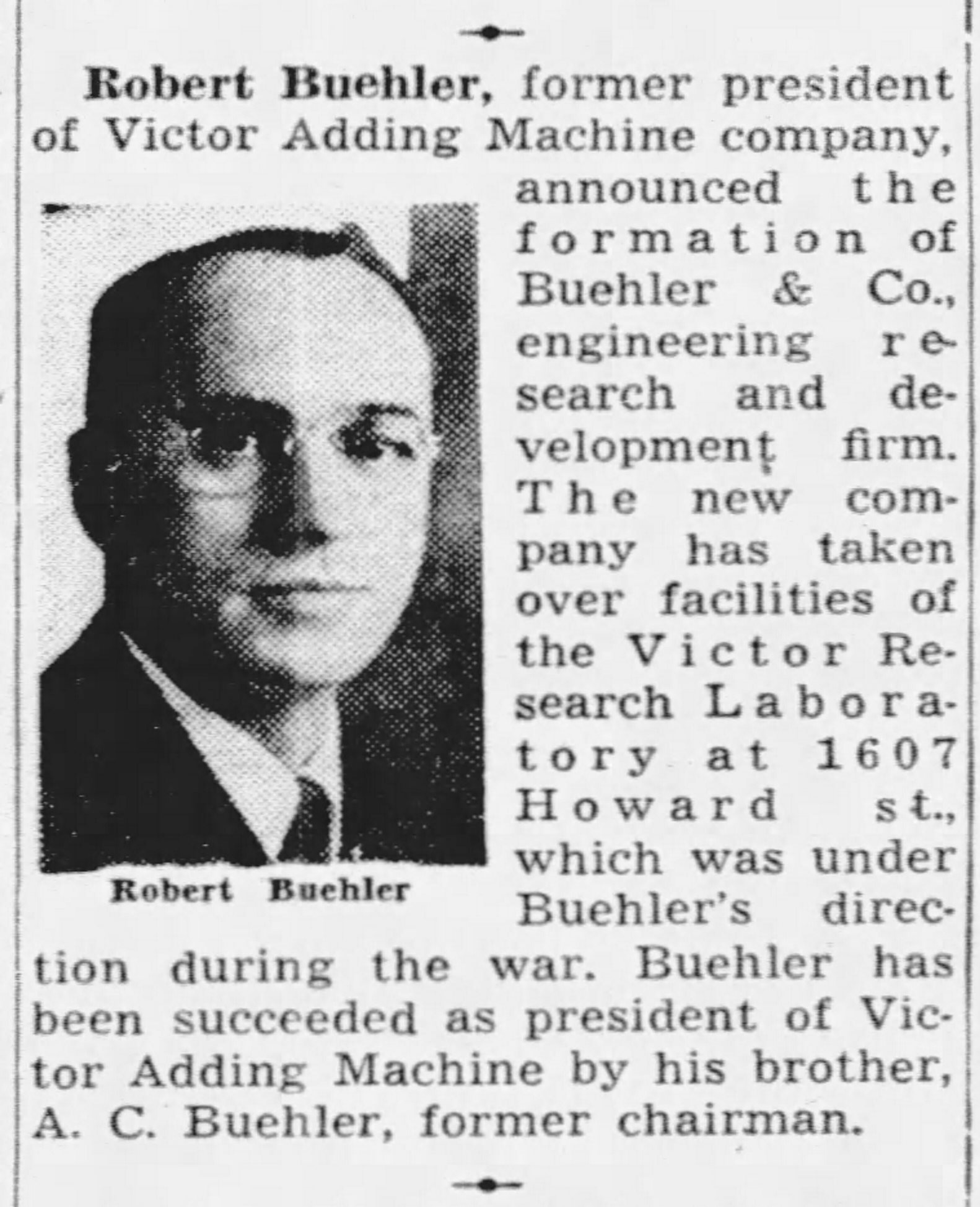 Robert Buehler, former president of Victor Adding Machine company, announced the formation of Buehler & Co., engineering research and development firm. The new company has taken over facilities of the Victor Research Laboratory at 1607 Howard st., which was under Buehler's direction during the war. Buehler has been succeeded as president of Victor Adding Machine by his brother, A. C. Buehler, former chairman.

Robert Buehler